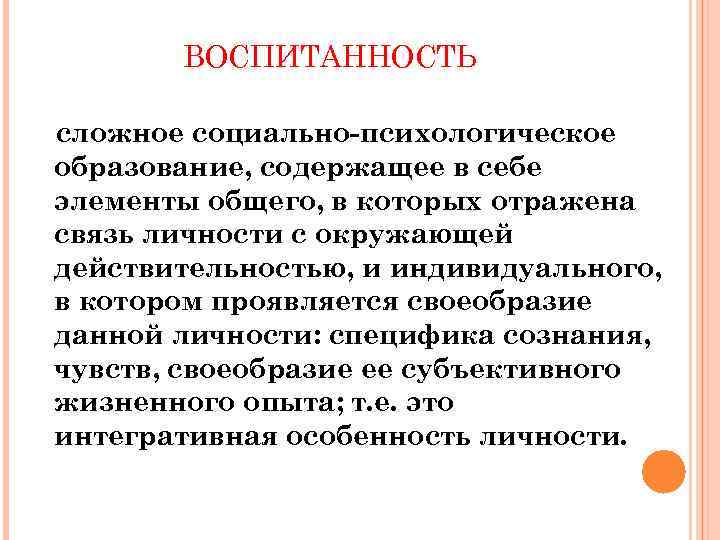 ВОСПИТАННОСТЬ

сложное социально-психологическое образование, содержащее в себе элементы общего, в которых отражена связь личности с окружающей действительностью, и индивидуального, в котором проявляется своеобразие данной личности: специфика сознания, чувств, своеобразие ее субъективного жизненного опыта; т.е. это интегративная особенность личности.